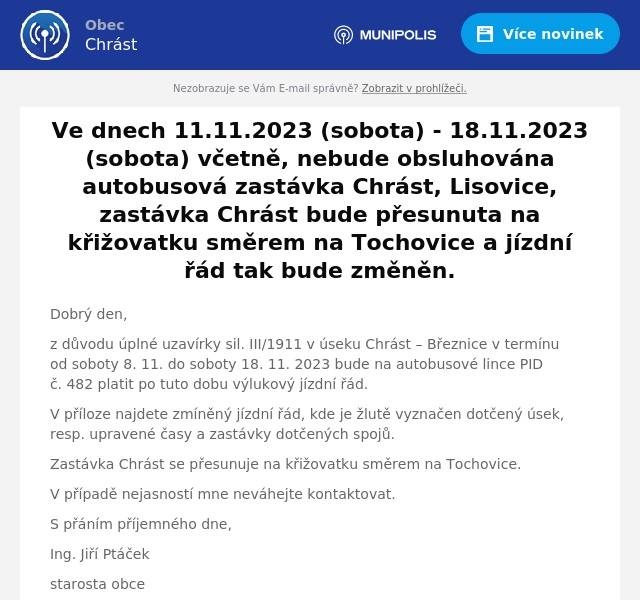 Obec
Chrást

MUNIPOLIS

Více novinek

Nezobrazuje se Vám E-mail správně? Zobrazit v prohlížeči.

Ve dnech 11.11.2023 (sobota) - 18.11.2023 (sobota) včetně, nebude obsluhována autobusová zastávka Chrást, Lisovice, zastávka Chrást bude přesunuta na křižovatku směrem na Tochovice a jízdní řád tak bude změněn.

Dobrý den,

z důvodu úplné uzavírky sil. III/1911 v úseku Chrást – Březnice v termínu od soboty 8. 11. do soboty 18. 11. 2023 bude na autobusové lince PID č. 482 platit po tuto dobu výlukový jízdní řád.

V příloze najdete zmíněný jízdní řád, kde je žlutě vyznačen dotčený úsek, resp. upravené časy a zastávky dotčených spojů.

Zastávka Chrást se přesunuje na křižovatku směrem na Tochovice.

V případě nejasností mne neváhejte kontaktovat.

S přáním příjemného dne,

Ing. Jiří Ptáček

starosta obce